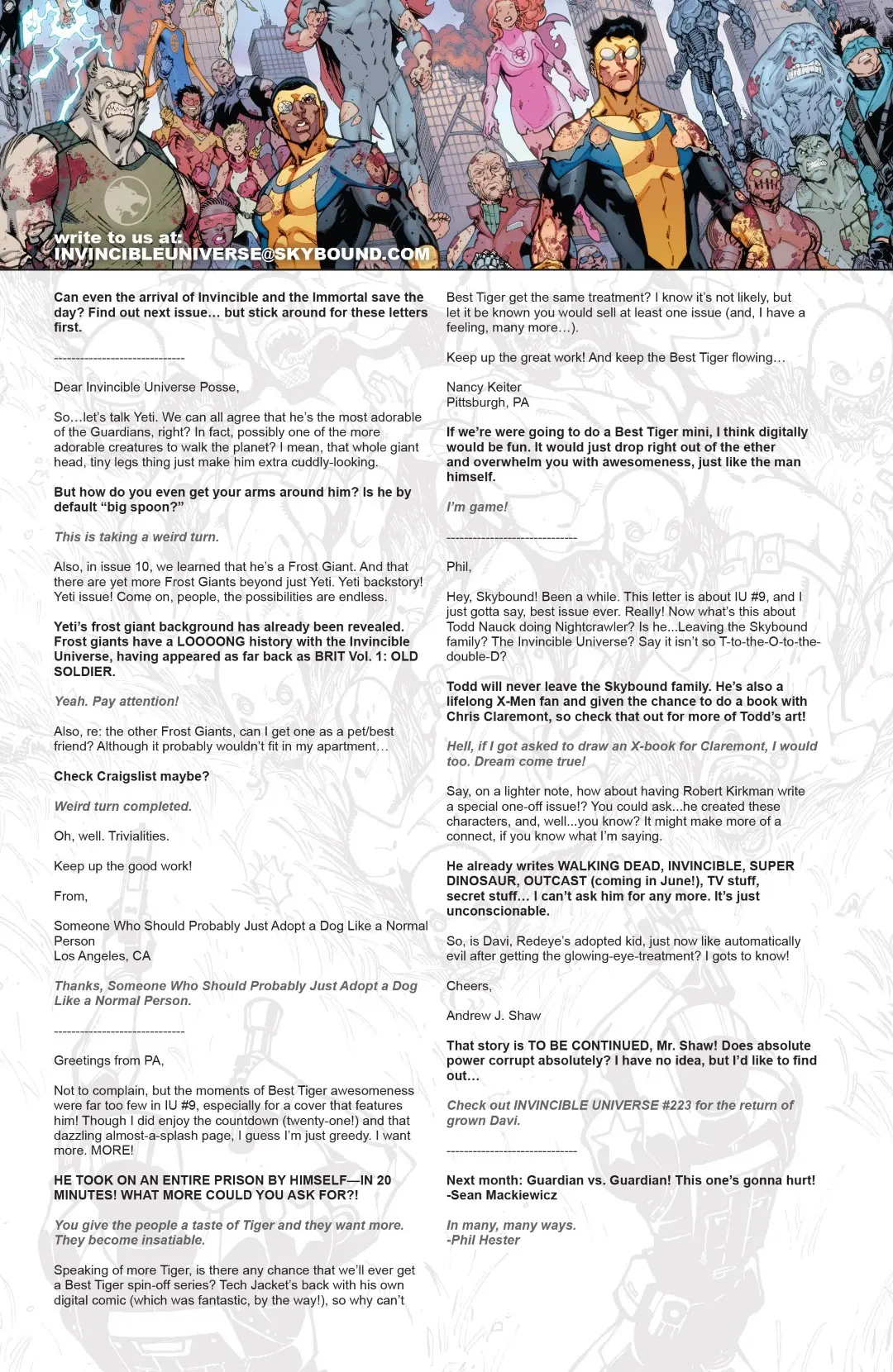 write to us at:
INVINCIBLEUNIVERSE@SKYBOUND.COM

Can even the arrival of Invincible and the Immortal save the day? Find out next issue… but stick around for these letters first.

------------------------------

Dear Invincible Universe Posse,

So…let's talk Yeti. We can all agree that he's the most adorable of the Guardians, right? In fact, possibly one of the more adorable creatures to walk the planet? I mean, that whole giant head, tiny legs thing just make him extra cuddly-looking.

But how do you even get your arms around him? Is he by default "big spoon?"

This is taking a weird turn.

Also, in issue 10, we learned that he's a Frost Giant. And that there are yet more Frost Giants beyond just Yeti. Yeti backstory! Yeti issue! Come on, people, the possibilities are endless.

Yeti's frost giant background has already been revealed. Frost giants have a LOOOONG history with the Invincible Universe, having appeared as far back as BRIT Vol. 1: OLD SOLDIER.

Yeah. Pay attention!

Also, re: the other Frost Giants, can I get one as a pet/best friend? Although it probably wouldn't fit in my apartment…

Check Craigslist maybe?

Weird turn completed.

Oh, well. Trivialities.

Keep up the good work!

From,

Someone Who Should Probably Just Adopt a Dog Like a Normal Person
Los Angeles, CA

Thanks, Someone Who Should Probably Just Adopt a Dog Like a Normal Person.

------------------------------

Greetings from PA,

Not to complain, but the moments of Best Tiger awesomeness were far too few in IU #9, especially for a cover that features him! Though I did enjoy the countdown (twenty-one!) and that dazzling almost-a-splash page, I guess I'm just greedy. I want more. MORE!

HE TOOK ON AN ENTIRE PRISON BY HIMSELF—IN 20 MINUTES! WHAT MORE COULD YOU ASK FOR?!

You give the people a taste of Tiger and they want more. They become insatiable.

Speaking of more Tiger, is there any chance that we'll ever get a Best Tiger spin-off series? Tech Jacket's back with his own digital comic (which was fantastic, by the way!), so why can't Best Tiger get the same treatment? I know it's not likely, but let it be known you would sell at least one issue (and, I have a feeling, many more…).

Keep up the great work! And keep the Best Tiger flowing…

Nancy Keiter
Pittsburgh, PA

If we're were going to do a Best Tiger mini, I think digitally would be fun. It would just drop right out of the ether and overwhelm you with awesomeness, just like the man himself.

I'm game!

------------------------------

Phil,

Hey, Skybound! Been a while. This letter is about IU #9, and I just gotta say, best issue ever. Really! Now what's this about Todd Nauck doing Nightcrawler? Is he...Leaving the Skybound family? The Invincible Universe? Say it isn't so T-to-the-O-to-the-double-D?

Todd will never leave the Skybound family. He's also a lifelong X-Men fan and given the chance to do a book with Chris Claremont, so check that out for more of Todd's art!

Hell, if I got asked to draw an X-book for Claremont, I would too. Dream come true!

Say, on a lighter note, how about having Robert Kirkman write a special one-off issue!? You could ask...he created these characters, and, well...you know? It might make more of a connect, if you know what I'm saying.

He already writes WALKING DEAD, INVINCIBLE, SUPER DINOSAUR, OUTCAST (coming in June!), TV stuff, secret stuff… I can't ask him for any more. It's just unconscionable.

So, is Davi, Redeye's adopted kid, just now like automatically evil after getting the glowing-eye-treatment? I gots to know!

Cheers,

Andrew J. Shaw

That story is TO BE CONTINUED, Mr. Shaw! Does absolute power corrupt absolutely? I have no idea, but I'd like to find out…

Check out INVINCIBLE UNIVERSE #223 for the return of grown Davi.

------------------------------

Next month: Guardian vs. Guardian! This one's gonna hurt!
-Sean Mackiewicz

In many, many ways.
-Phil Hester